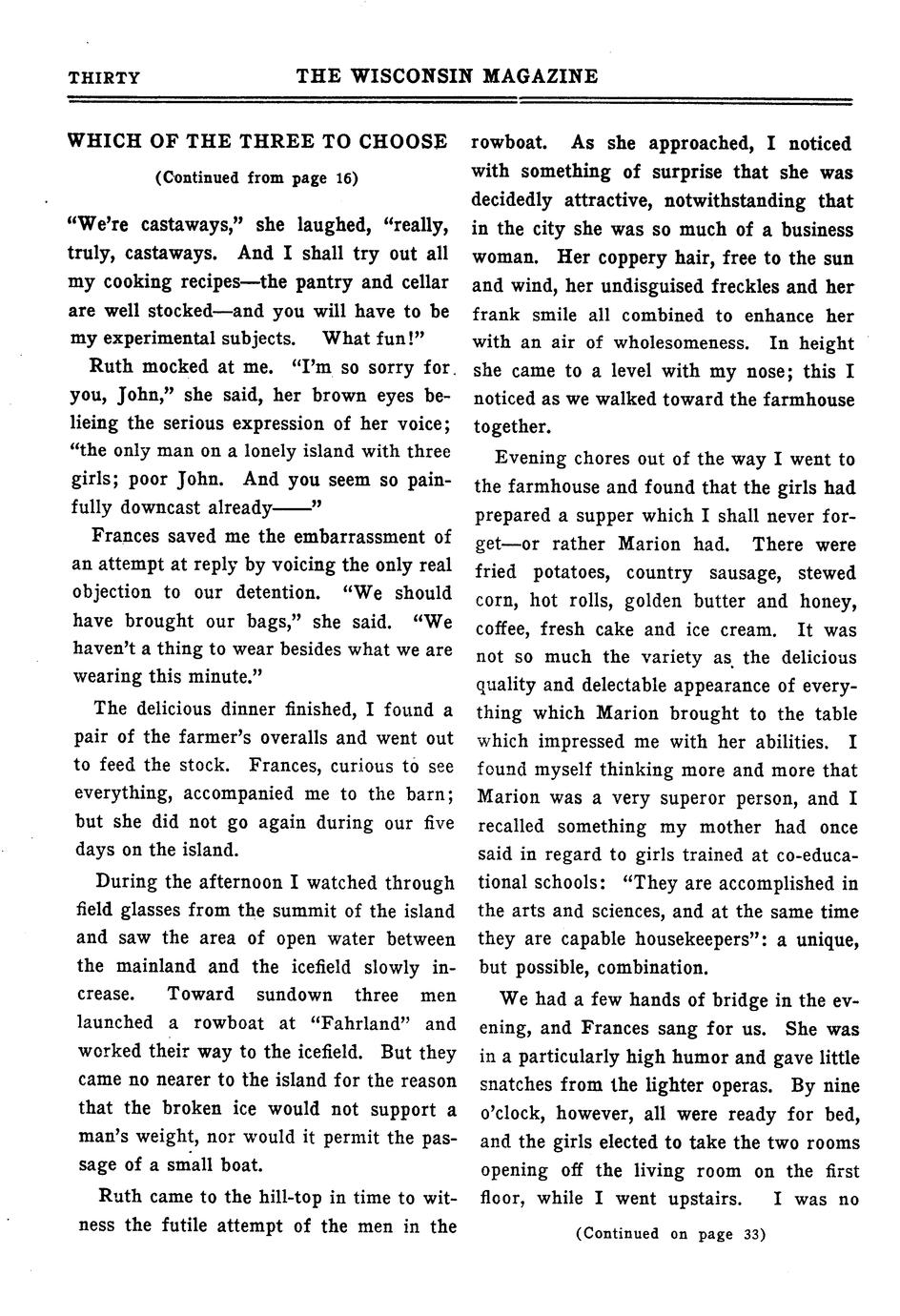 THIRTY THE WISCONSIN MAGAZINE

WHICH OF THE THREE TO CHOOSE

(Continued from page 16)

"We're castaways," she laughed, "really, truly, castaways. And I shall try out all my cooking recipes—the pantry and cellar are well stocked—and you will have to be my experimental subjects. What fun!"

Ruth mocked at me. "I'm so sorry for you, John," she said, her brown eyes belieing the serious expression of her voice; "the only man on a lonely island with three girls; poor John. And you seem so painfully downcast already——"

Frances saved me the embarrassment of an attempt at reply by voicing the only real objection to our detention. "We should have brought our bags," she said. "We haven't a thing to wear besides what we are wearing this minute."

The delicious dinner finished, I found a pair of the farmer's overalls and went out to feed the stock. Frances, curious to see everything, accompanied me to the barn; but she did not go again during our five days on the island.

During the afternoon I watched through field glasses from the summit of the island and saw the area of open water between the mainland and the icefield slowly increase. Toward sundown three men launched a rowboat at "Fahrland" and worked their way to the icefield. But they came no nearer to the island for the reason that the broken ice would not support a man's weight, nor would it permit the passage of a small boat.

Ruth came to the hill-top in time to witness the futile attempt of the men in the rowboat. As she approached, I noticed with something of surprise that she was decidedly attractive, notwithstanding that in the city she was so much of a business woman. Her coppery hair, free to the sun and wind, her undisguised freckles and her frank smile all combined to enhance her with an air of wholesomeness. In height she came to a level with my nose; this I noticed as we walked toward the farmhouse together.

Evening chores out of the way I went to the farmhouse and found that the girls had prepared a supper which I shall never forget—or rather Marion had. There were fried potatoes, country sausage, stewed corn, hot rolls, golden butter and honey, coffee, fresh cake and ice cream. It was not so much the variety as the delicious quality and delectable appearance of everything which Marion brought to the table which impressed me with her abilities. I found myself thinking more and more that Marion was a very superor person, and I recalled something my mother had once said in regard to girls trained at co-educational schools: "They are accomplished in the arts and sciences, and at the same time they are capable housekeepers": a unique, but possible, combination.

We had a few hands of bridge in the evening, and Frances sang for us. She was in a particularly high humor and gave little snatches from the lighter operas. By nine o'clock, however, all were ready for bed, and the girls elected to take the two rooms opening off the living room on the first floor, while I went upstairs. I was no

(Continued on page 33)